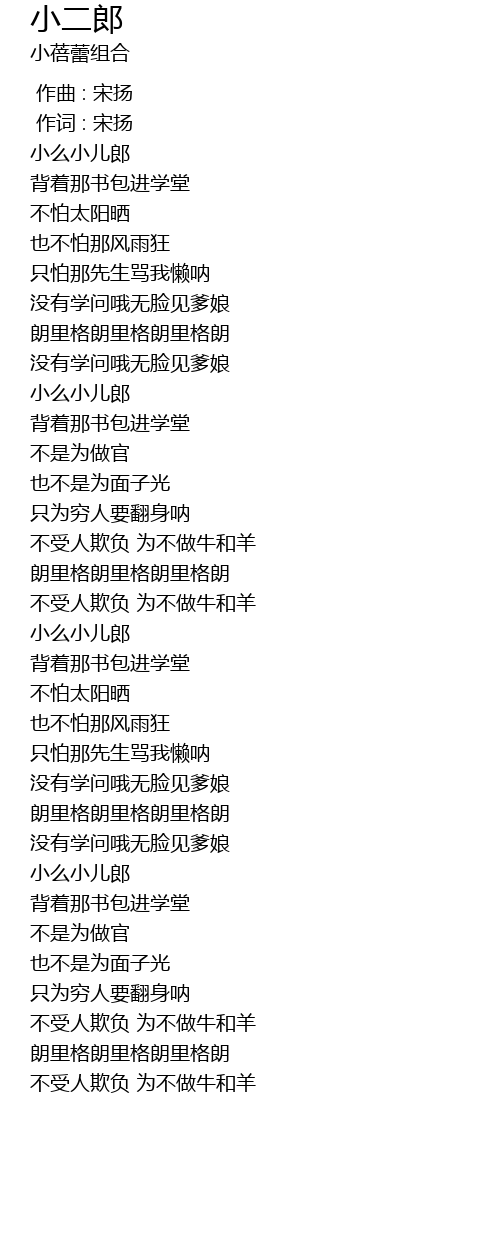 小二郎
小蓓蕾组合

作曲 : 宋扬
作词 : 宋扬
小么小儿郎
背着那书包进学堂
不怕太阳晒
也不怕那风雨狂
只怕那先生骂我懒呐
没有学问哦无脸见爹娘
朗里格朗里格朗里格朗
没有学问哦无脸见爹娘
小么小儿郎
背着那书包进学堂
不是为做官
也不是为面子光
只为穷人要翻身呐
不受人欺负 为不做牛和羊
朗里格朗里格朗里格朗
不受人欺负 为不做牛和羊
小么小儿郎
背着那书包进学堂
不怕太阳晒
也不怕那风雨狂
只怕那先生骂我懒呐
没有学问哦无脸见爹娘
朗里格朗里格朗里格朗
没有学问哦无脸见爹娘
小么小儿郎
背着那书包进学堂
不是为做官
也不是为面子光
只为穷人要翻身呐
不受人欺负 为不做牛和羊
朗里格朗里格朗里格朗
不受人欺负 为不做牛和羊